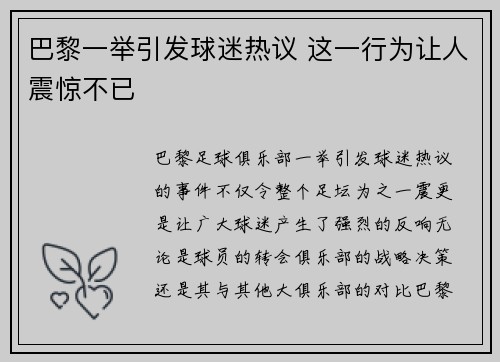 巴黎一举引发球迷热议 这一行为让人震惊不已

巴黎足球俱乐部一举引发球迷热议的事件不仅令整个足坛为之一震更是让广大球迷产生了强烈的反响无论是球员的转会俱乐部的战略决策还是其与其他大俱乐部的对比巴黎